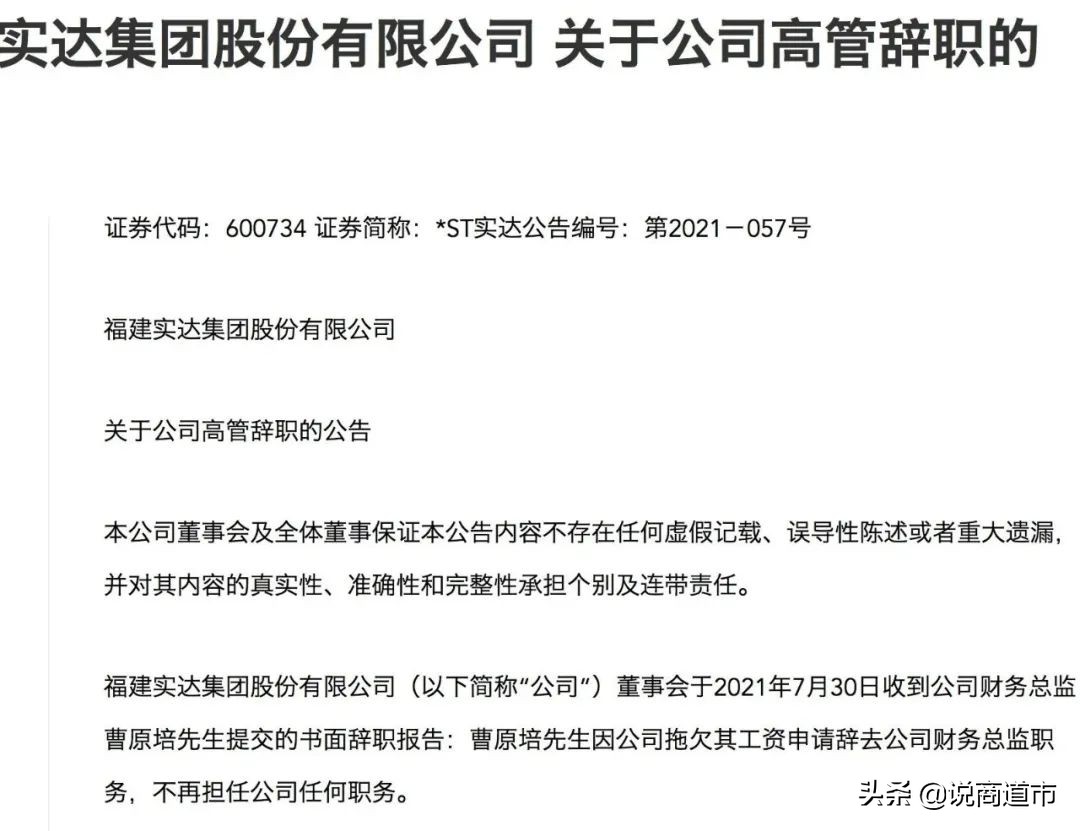 实达集团股份有限公司 关于公司高管辞职的

证券代码：600734 证券简称：*ST实达公告编号：第2021－057号

福建实达集团股份有限公司

关于公司高管辞职的公告

本公司董事会及全体董事保证本公告内容不存在任何虚假记载、误导性陈述或者重大遗漏，并对其内容的真实性、准确性和完整性承担个别及连带责任。

福建实达集团股份有限公司（以下简称“公司”）董事会于2021年7月30日收到公司财务总监曹原培先生提交的书面辞职报告：曹原培先生因公司拖欠其工资申请辞去公司财务总监职务，不再担任公司任何职务。

头条 @说商道市